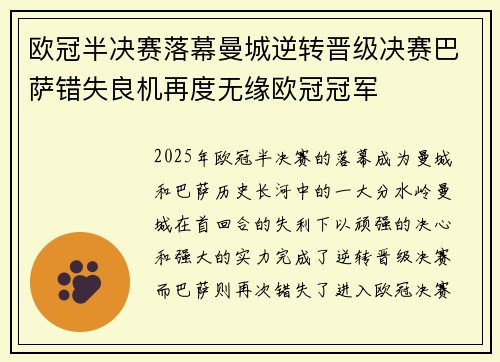 欧冠半决赛落幕曼城逆转晋级决赛巴萨错失良机再度无缘欧冠冠军

2025年欧冠半决赛的落幕成为曼城和巴萨历史长河中的一大分水岭曼城在首回合的失利下以顽强的决心和强大的实力完成了逆转晋级决赛而巴萨则再次错失了进入欧冠决赛